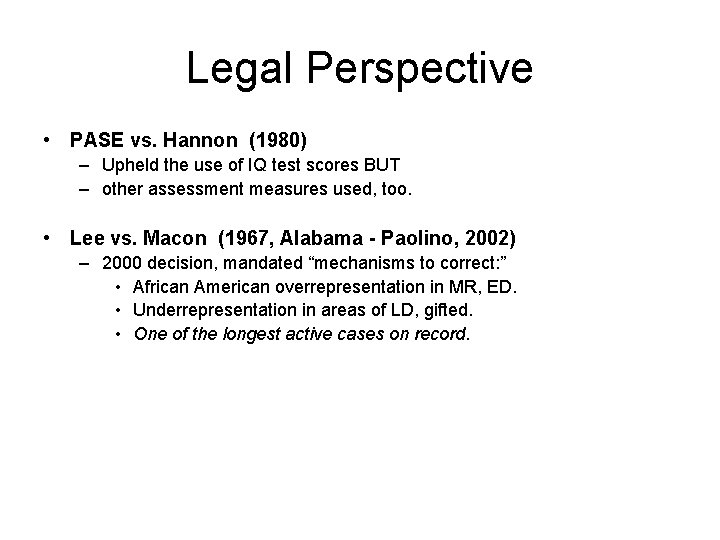 Legal Perspective

• PASE vs. Hannon (1980)
– Upheld the use of IQ test scores BUT
– other assessment measures used, too.

• Lee vs. Macon (1967, Alabama - Paolino, 2002)
– 2000 decision, mandated “mechanisms to correct:”
• African American overrepresentation in MR, ED.
• Underrepresentation in areas of LD, gifted.
• One of the longest active cases on record.